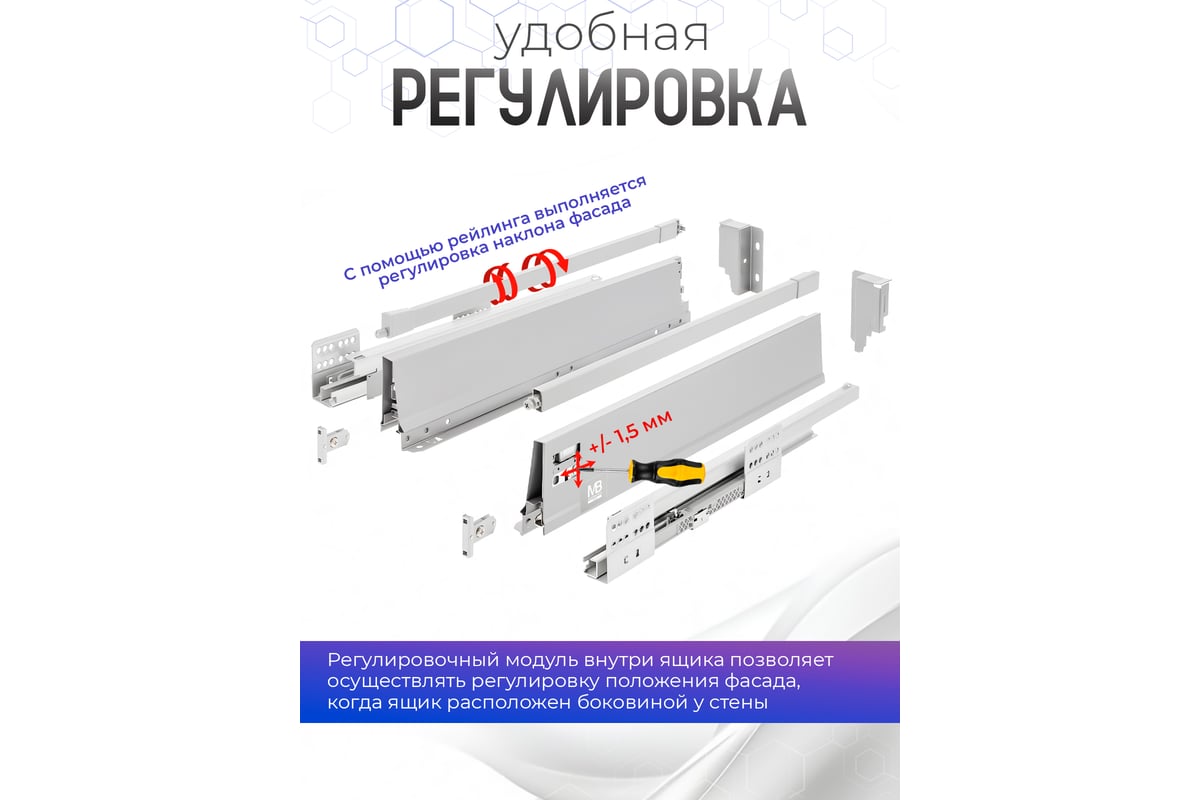 удобная
РЕГУЛИРОВКА

С помощью рейлинга выполняется регулировка наклона фасада

+/- 1,5 мм

MB

Регулировочный модуль внутри ящика позволяет осуществлять регулировку положения фасада, когда ящик расположен боковиной у стены